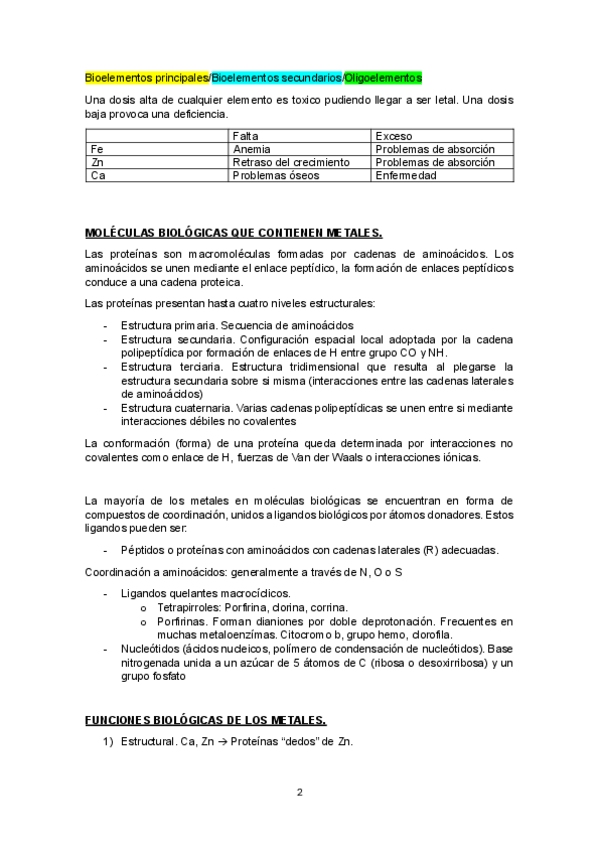 Bioelementos principales/Bioelementos secundarios/Oligoelementos

Una dosis alta de cualquier elemento es toxico pudiendo llegar a ser letal. Una dosis baja provoca una deficiencia.

| | Falta | Exceso |
|---|---|---|
| Fe | Anemia | Problemas de absorción |
| Zn | Retraso del crecimiento | Problemas de absorción |
| Ca | Problemas óseos | Enfermedad |

MOLÉCULAS BIOLÓGICAS QUE CONTIENEN METALES.

Las proteínas son macromoléculas formadas por cadenas de aminoácidos. Los aminoácidos se unen mediante el enlace peptídico, la formación de enlaces peptídicos conduce a una cadena proteica.

Las proteínas presentan hasta cuatro niveles estructurales:

- Estructura primaria. Secuencia de aminoácidos
- Estructura secundaria. Configuración espacial local adoptada por la cadena polipeptídica por formación de enlaces de H entre grupo CO y NH.
- Estructura terciaria. Estructura tridimensional que resulta al plegarse la estructura secundaria sobre si misma (interacciones entre las cadenas laterales de aminoácidos)
- Estructura cuaternaria. Varias cadenas polipeptídicas se unen entre si mediante interacciones débiles no covalentes

La conformación (forma) de una proteína queda determinada por interacciones no covalentes como enlace de H, fuerzas de Van der Waals o interacciones iónicas.

La mayoría de los metales en moléculas biológicas se encuentran en forma de compuestos de coordinación, unidos a ligandos biológicos por átomos donadores. Estos ligandos pueden ser:

- Péptidos o proteínas con aminoácidos con cadenas laterales (R) adecuadas.

Coordinación a aminoácidos: generalmente a través de N, O o S

- Ligandos quelantes macrocíclicos.
  o Tetrapirroles: Porfirina, clorina, corrina.
  o Porfirinas. Forman dianiones por doble deprotonación. Frecuentes en muchas metaloenzimas. Citocromo b, grupo hemo, clorofila.
- Nucleótidos (ácidos nucleicos, polímero de condensación de nucleótidos). Base nitrogenada unida a un azúcar de 5 átomos de C (ribosa o desoxirribosa) y un grupo fosfato

FUNCIONES BIOLÓGICAS DE LOS METALES.

1) Estructural. Ca, Zn → Proteínas “dedos” de Zn.

2